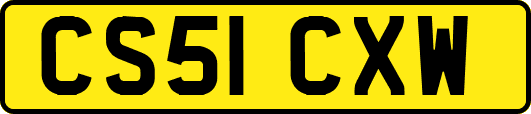 CS51 CXW